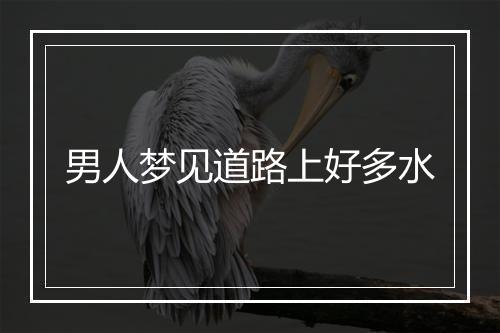 男人梦见道路上好多水